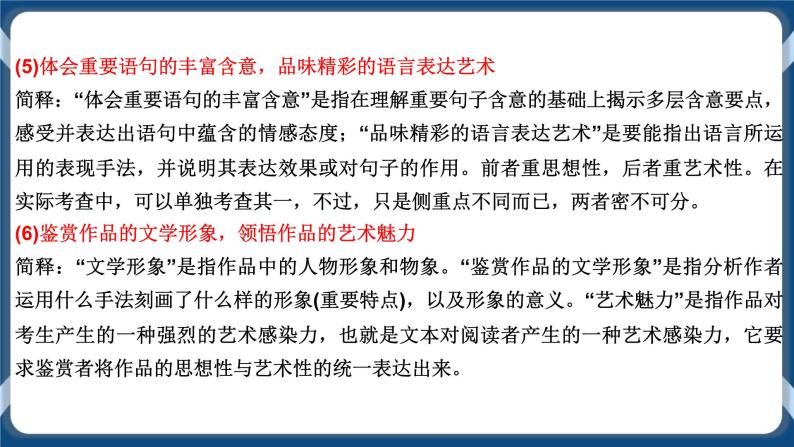 (5)体会重要语句的丰富含意，品味精彩的语言表达艺术
简释：“体会重要语句的丰富含意”是指在理解重要句子含意的基础上揭示多层含意要点，感受并表达出语句中蕴含的情感态度；“品味精彩的语言表达艺术”是要能指出语言所运用的表现手法，并说明其表达效果或对句子的作用。前者重思想性，后者重艺术性。在实际考查中，可以单独考查其一，不过，只是侧重点不同而已，两者密不可分。
(6)鉴赏作品的文学形象，领悟作品的艺术魅力
简释：“文学形象”是指作品中的人物形象和物象。“鉴赏作品的文学形象”是指分析作者运用什么手法刻画了什么样的形象(重要特点)，以及形象的意义。“艺术魅力”是指作品对考生产生的一种强烈的艺术感染力，也就是文本对阅读者产生的一种艺术感染力，它要求鉴赏者将作品的思想性与艺术性的统一表达出来。